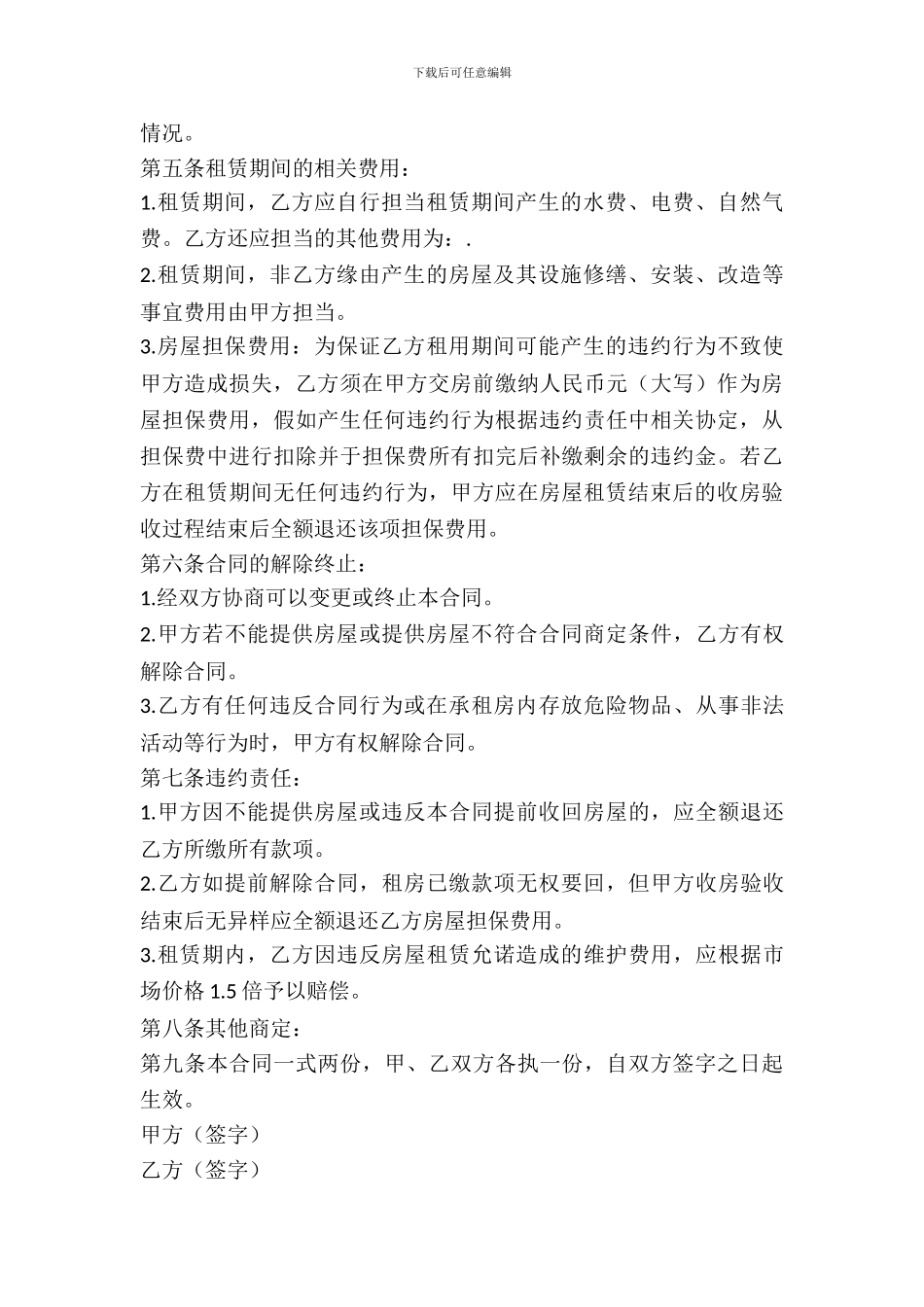 下载后可任意编辑

情况。

第五条租赁期间的相关费用：

1.租赁期间，乙方应自行担当租赁期间产生的水费、电费、自然气费。乙方还应担当的其他费用为：.

2.租赁期间，非乙方缘由产生的房屋及其设施修缮、安装、改造等事宜费用由甲方担当。

3.房屋担保费用：为保证乙方租用期间可能产生的违约行为不致使甲方造成损失，乙方须在甲方交房前缴纳人民币元（大写）作为房屋担保费用，假如产生任何违约行为根据违约责任中相关协定，从担保费中进行扣除并于担保费所有扣完后补缴剩余的违约金。若乙方在租赁期间无任何违约行为，甲方应在房屋租赁结束后的收房验收过程结束后全额退还该项担保费用。

第六条合同的解除终止：

1.经双方协商可以变更或终止本合同。

2.甲方若不能提供房屋或提供房屋不符合合同商定条件，乙方有权解除合同。

3.乙方有任何违反合同行为或在承租房内存放危险物品、从事非法活动等行为时，甲方有权解除合同。

第七条违约责任：

1.甲方因不能提供房屋或违反本合同提前收回房屋的，应全额退还乙方所缴所有款项。

2.乙方如提前解除合同，租房已缴款项无权要回，但甲方收房验收结束后无异样应全额退还乙方房屋担保费用。

3.租赁期内，乙方因违反房屋租赁允诺造成的维护费用，应根据市场价格 1.5 倍予以赔偿。

第八条其他商定：

第九条本合同一式两份，甲、乙双方各执一份，自双方签字之日起生效。

甲方（签字）

乙方（签字）